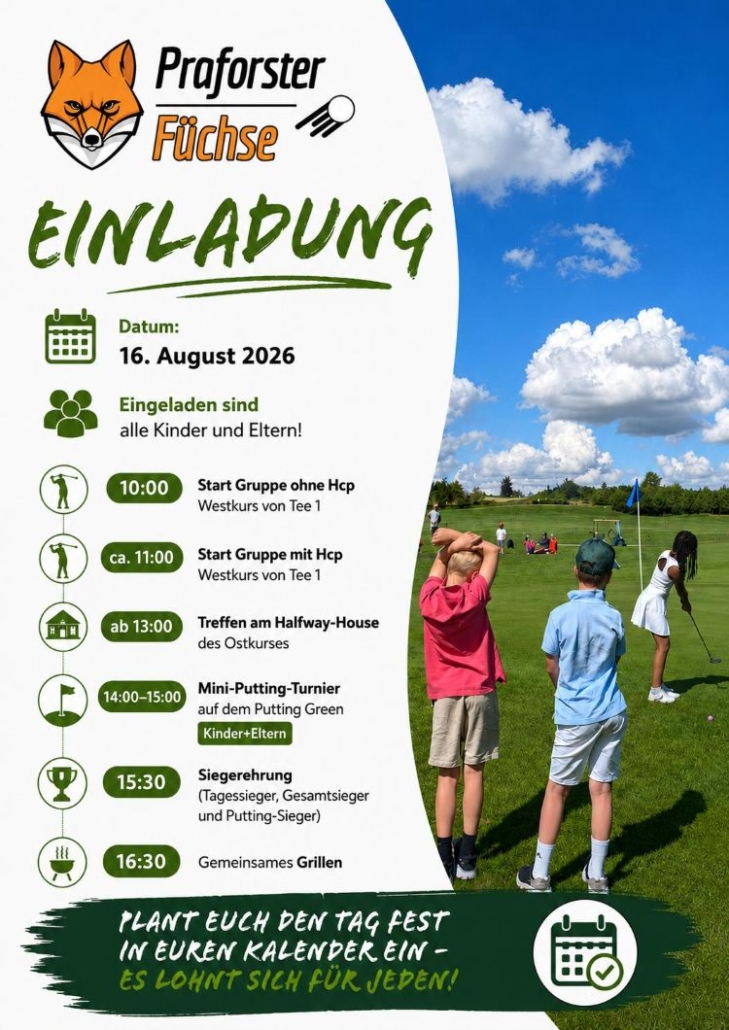 Praforster
Füchse

EINLADUNG

Datum:
16. August 2026

Eingeladen sind
alle Kinder und Eltern!

10:00
Start Gruppe ohne Hcp
Westkurs von Tee 1

ca. 11:00
Start Gruppe mit Hcp
Westkurs von Tee 1

ab 13:00
Treffen am Halfway-House
des Ostkurses

14:00–15:00
Mini-Putting-Turnier
auf dem Putting Green
Kinder+Eltern

15:30
Siegerehrung
(Tagessieger, Gesamtsieger und Putting-Sieger)

16:30
Gemeinsames Grillen

PLANT EUCH DEN TAG FEST
IN EUREN KALENDER EIN -
ES LOHNT SICH FÜR JEDEN!